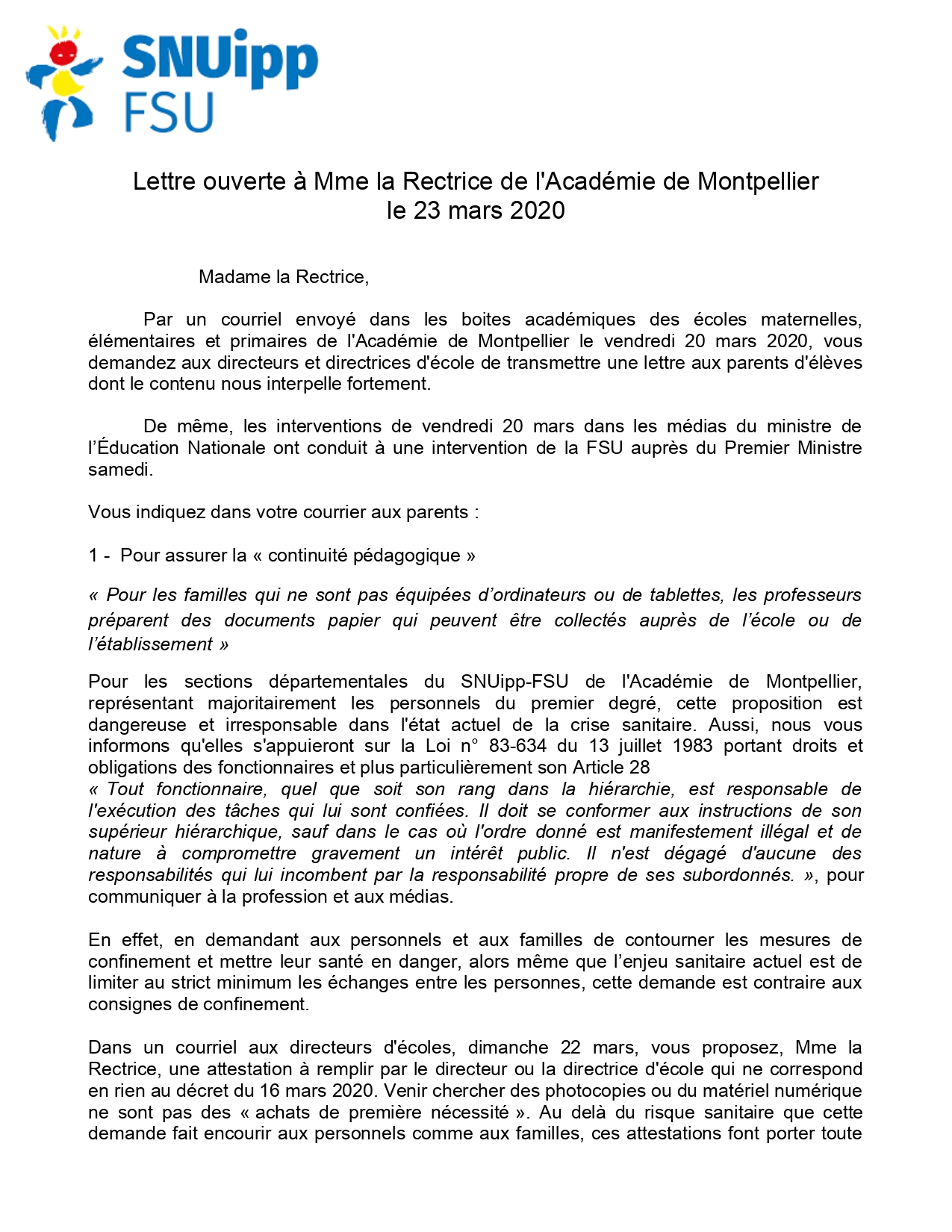 SNUipp
FSU

Lettre ouverte à Mme la Rectrice de l'Académie de Montpellier
le 23 mars 2020

Madame la Rectrice,

Par un courriel envoyé dans les boites académiques des écoles maternelles, élémentaires et primaires de l'Académie de Montpellier le vendredi 20 mars 2020, vous demandez aux directeurs et directrices d'école de transmettre une lettre aux parents d'élèves dont le contenu nous interpelle fortement.

De même, les interventions de vendredi 20 mars dans les médias du ministre de l'Éducation Nationale ont conduit à une intervention de la FSU auprès du Premier Ministre samedi.

Vous indiquez dans votre courrier aux parents :

1 - Pour assurer la « continuité pédagogique »

« Pour les familles qui ne sont pas équipées d'ordinateurs ou de tablettes, les professeurs préparent des documents papier qui peuvent être collectés auprès de l'école ou de l'établissement »

Pour les sections départementales du SNUipp-FSU de l'Académie de Montpellier, représentant majoritairement les personnels du premier degré, cette proposition est dangereuse et irresponsable dans l'état actuel de la crise sanitaire. Aussi, nous vous informons qu'elles s'appuieront sur la Loi n° 83-634 du 13 juillet 1983 portant droits et obligations des fonctionnaires et plus particulièrement son Article 28
« Tout fonctionnaire, quel que soit son rang dans la hiérarchie, est responsable de l'exécution des tâches qui lui sont confiées. Il doit se conformer aux instructions de son supérieur hiérarchique, sauf dans le cas où l'ordre donné est manifestement illégal et de nature à compromettre gravement un intérêt public. Il n'est dégagé d'aucune des responsabilités qui lui incombent par la responsabilité propre de ses subordonnés. », pour communiquer à la profession et aux médias.

En effet, en demandant aux personnels et aux familles de contourner les mesures de confinement et mettre leur santé en danger, alors même que l'enjeu sanitaire actuel est de limiter au strict minimum les échanges entre les personnes, cette demande est contraire aux consignes de confinement.

Dans un courriel aux directeurs d'écoles, dimanche 22 mars, vous proposez, Mme la Rectrice, une attestation à remplir par le directeur ou la directrice d'école qui ne correspond en rien au décret du 16 mars 2020. Venir chercher des photocopies ou du matériel numérique ne sont pas des « achats de première nécessité ». Au delà du risque sanitaire que cette demande fait encourir aux personnels comme aux familles, ces attestations font porter toute